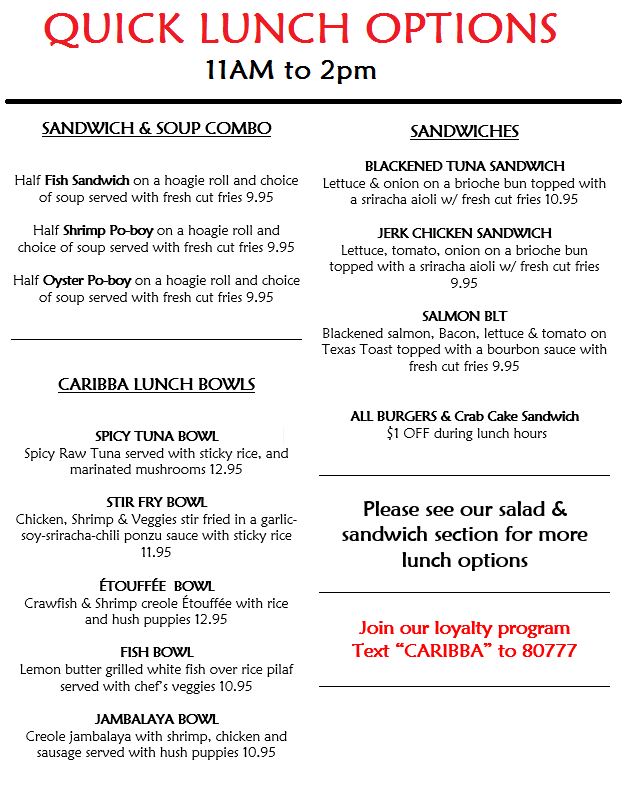 QUICK LUNCH OPTIONS
11AM to 2pm

SANDWICH & SOUP COMBO

Half Fish Sandwich on a hoagie roll and choice of soup served with fresh cut fries 9.95

Half Shrimp Po-boy on a hoagie roll and choice of soup served with fresh cut fries 9.95

Half Oyster Po-boy on a hoagie roll and choice of soup served with fresh cut fries 9.95

CARIBBA LUNCH BOWLS

SPICY TUNA BOWL
Spicy Raw Tuna served with sticky rice, and marinated mushrooms 12.95

STIR FRY BOWL
Chicken, Shrimp & Veggies stir fried in a garlic-soy-sriracha-chili ponzu sauce with sticky rice 11.95

ÉTOUFFÉE BOWL
Crawfish & Shrimp creole Étouffée with rice and hush puppies 12.95

FISH BOWL
Lemon butter grilled white fish over rice pilaf served with chef's veggies 10.95

JAMBALAYA BOWL
Creole jambalaya with shrimp, chicken and sausage served with hush puppies 10.95

SANDWICHES

BLACKENED TUNA SANDWICH
Lettuce & onion on a brioche bun topped with a sriracha aioli w/ fresh cut fries 10.95

JERK CHICKEN SANDWICH
Lettuce, tomato, onion on a brioche bun topped with a sriracha aioli w/ fresh cut fries 9.95

SALMON BLT
Blackened salmon, Bacon, lettuce & tomato on Texas Toast topped with a bourbon sauce with fresh cut fries 9.95

ALL BURGERS & Crab Cake Sandwich
$1 OFF during lunch hours

Please see our salad & sandwich section for more lunch options

Join our loyalty program
Text "CARIBBA" to 80777